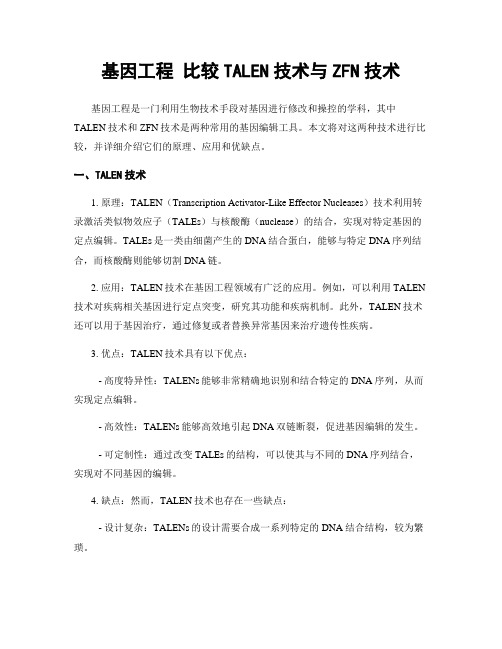 基因工程 比较TALEN技术与ZFN技术

基因工程是一门利用生物技术手段对基因进行修改和操控的学科，其中TALEN技术和ZFN技术是两种常用的基因编辑工具。本文将对这两种技术进行比较，并详细介绍它们的原理、应用和优缺点。

一、TALEN技术

1. 原理：TALEN（Transcription Activator-Like Effector Nucleases）技术利用转录激活类似物效应子（TALEs）与核酸酶（nuclease）的结合，实现对特定基因的定点编辑。TALEs是一类由细菌产生的DNA结合蛋白，能够与特定DNA序列结合，而核酸酶则能够切割DNA链。

2. 应用：TALEN技术在基因工程领域有广泛的应用。例如，可以利用TALEN技术对疾病相关基因进行定点突变，研究其功能和疾病机制。此外，TALEN技术还可以用于基因治疗，通过修复或者替换异常基因来治疗遗传性疾病。

3. 优点：TALEN技术具有以下优点：

- 高度特异性：TALENs能够非常精确地识别和结合特定的DNA序列，从而实现定点编辑。

- 高效性：TALENs能够高效地引起DNA双链断裂，促进基因编辑的发生。

- 可定制性：通过改变TALEs的结构，可以使其与不同的DNA序列结合，实现对不同基因的编辑。

4. 缺点：然而，TALEN技术也存在一些缺点：

- 设计复杂：TALENs的设计需要合成一系列特定的DNA结合结构，较为繁琐。